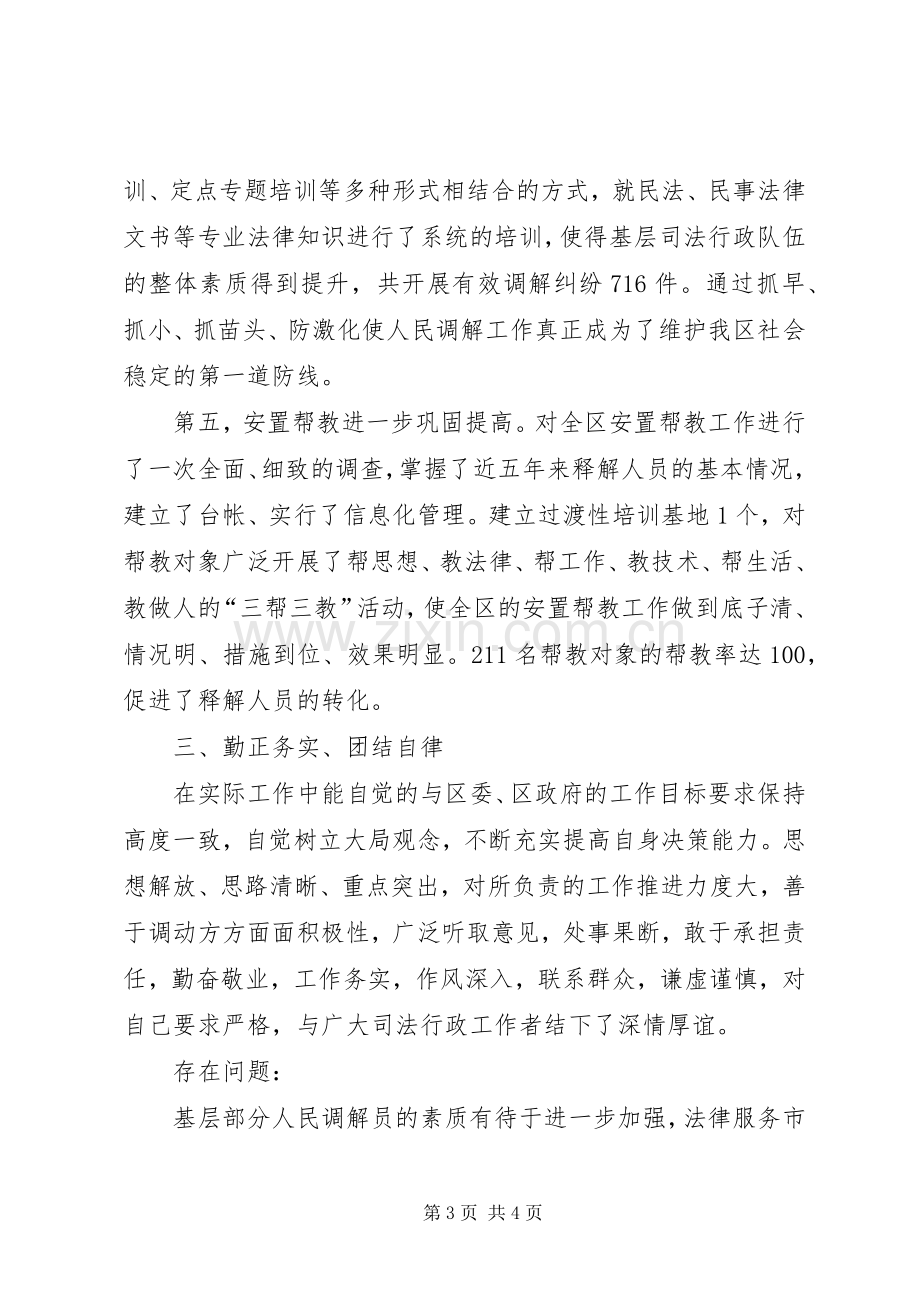 训、定点专题培训等多种形式相结合的方式，就民法、民事法律文书等专业法律知识进行了系统的培训，使得基层司法行政队伍的整体素质得到提升，共开展有效调解纠纷716件。通过抓早、抓小、抓苗头、防激化使人民调解工作真正成为了维护我区社会稳定的第一道防线。

第五，安置帮教进一步巩固提高。对全区安置帮教工作进行了一次全面、细致的调查，掌握了近五年来释解人员的基本情况，建立了台帐、实行了信息化管理。建立过渡性培训基地1个，对帮教对象广泛开展了帮思想、教法律、帮工作、教技术、帮生活、教做人的“三帮三教”活动，使全区的安置帮教工作做到底子清、情况明、措施到位、效果明显。211名帮教对象的帮教率达100，促进了释解人员的转化。

三、勤正务实、团结自律

在实际工作中能自觉的与区委、区政府的工作目标要求保持高度一致，自觉树立大局观念，不断充实提高自身决策能力。思想解放、思路清晰、重点突出，对所负责的工作推进力度大，善于调动方方面面积极性，广泛听取意见，处事果断，敢于承担责任，勤奋敬业，工作务实，作风深入，联系群众，谦虚谨慎，对自己要求严格，与广大司法行政工作者结下了深情厚谊。

存在问题：

基层部分人民调解员的素质有待于进一步加强，法律服务市

第3页 共4页

www.zixin.com.cn